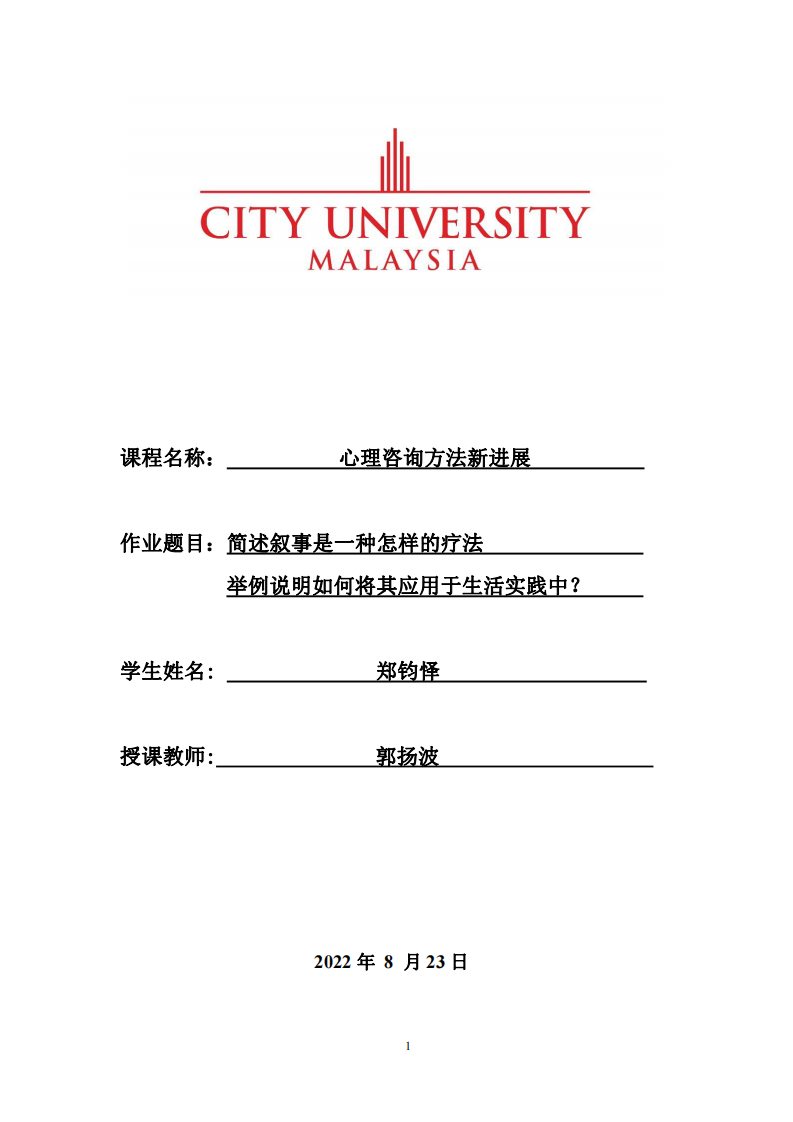 CITY UNIVERSITY
MALAYSIA

课程名称： 心理咨询方法新进展

作业题目：简述叙事是一种怎样的疗法
举例说明如何将其应用于生活实践中？

学生姓名： 郑钧怿

授课教师: 郭扬波

2022 年 8 月 23 日

1